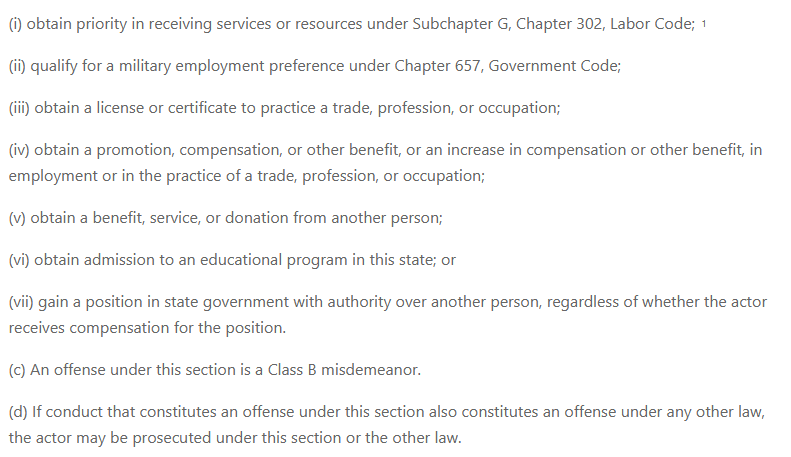 (i) obtain priority in receiving services or resources under Subchapter G, Chapter 302, Labor Code; 1

(ii) qualify for a military employment preference under Chapter 657, Government Code;

(iii) obtain a license or certificate to practice a trade, profession, or occupation;

(iv) obtain a promotion, compensation, or other benefit, or an increase in compensation or other benefit, in employment or in the practice of a trade, profession, or occupation;

(v) obtain a benefit, service, or donation from another person;

(vi) obtain admission to an educational program in this state; or

(vii) gain a position in state government with authority over another person, regardless of whether the actor receives compensation for the position.

(c) An offense under this section is a Class B misdemeanor.

(d) If conduct that constitutes an offense under this section also constitutes an offense under any other law, the actor may be prosecuted under this section or the other law.